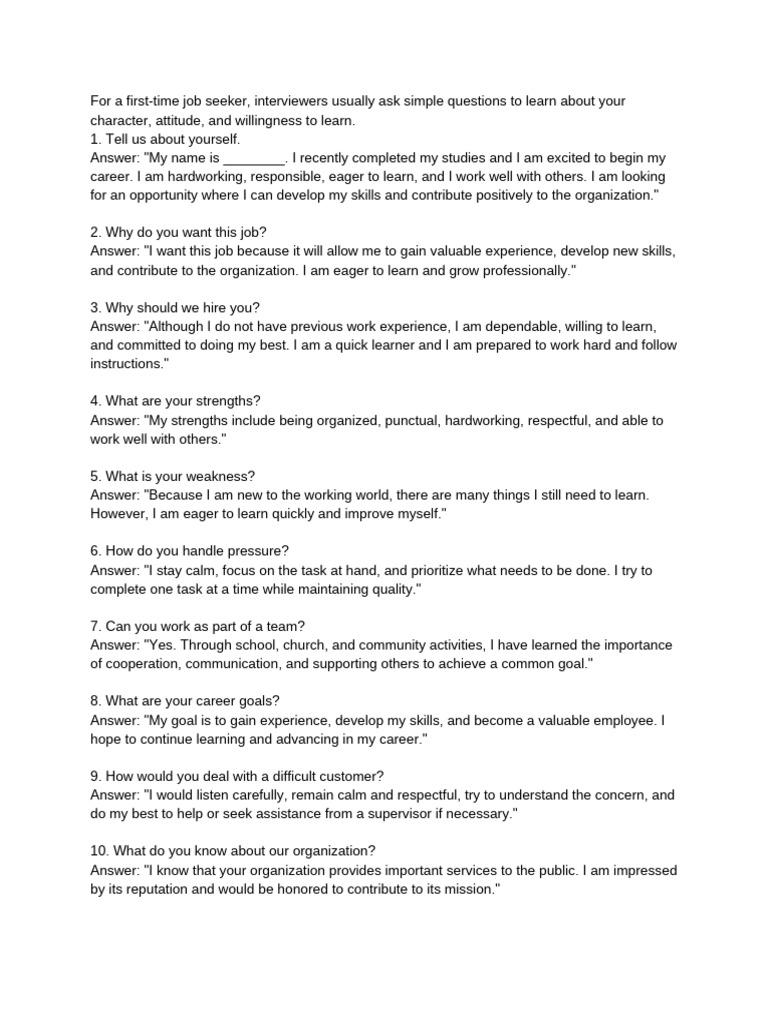 For a first-time job seeker, interviewers usually ask simple questions to learn about your character, attitude, and willingness to learn.
1. Tell us about yourself.
Answer: "My name is ________. I recently completed my studies and I am excited to begin my career. I am hardworking, responsible, eager to learn, and I work well with others. I am looking for an opportunity where I can develop my skills and contribute positively to the organization."

2. Why do you want this job?
Answer: "I want this job because it will allow me to gain valuable experience, develop new skills, and contribute to the organization. I am eager to learn and grow professionally."

3. Why should we hire you?
Answer: "Although I do not have previous work experience, I am dependable, willing to learn, and committed to doing my best. I am a quick learner and I am prepared to work hard and follow instructions."

4. What are your strengths?
Answer: "My strengths include being organized, punctual, hardworking, respectful, and able to work well with others."

5. What is your weakness?
Answer: "Because I am new to the working world, there are many things I still need to learn. However, I am eager to learn quickly and improve myself."

6. How do you handle pressure?
Answer: "I stay calm, focus on the task at hand, and prioritize what needs to be done. I try to complete one task at a time while maintaining quality."

7. Can you work as part of a team?
Answer: "Yes. Through school, church, and community activities, I have learned the importance of cooperation, communication, and supporting others to achieve a common goal."

8. What are your career goals?
Answer: "My goal is to gain experience, develop my skills, and become a valuable employee. I hope to continue learning and advancing in my career."

9. How would you deal with a difficult customer?
Answer: "I would listen carefully, remain calm and respectful, try to understand the concern, and do my best to help or seek assistance from a supervisor if necessary."

10. What do you know about our organization?
Answer: "I know that your organization provides important services to the public. I am impressed by its reputation and would be honored to contribute to its mission."